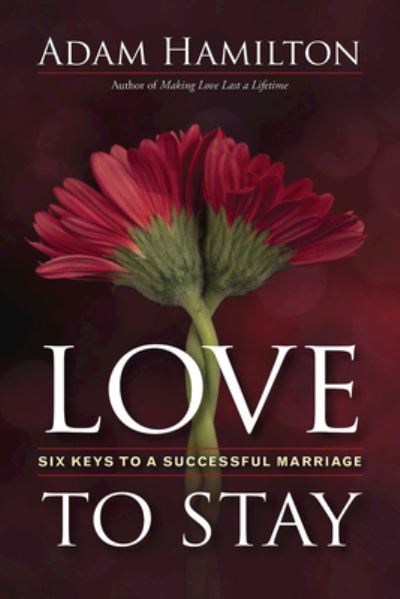 ADAM HAMILTON

Author of Making Love Last a Lifetime

LOVE

SIX KEYS TO A SUCCESSFUL MARRIAGE

TO STAY